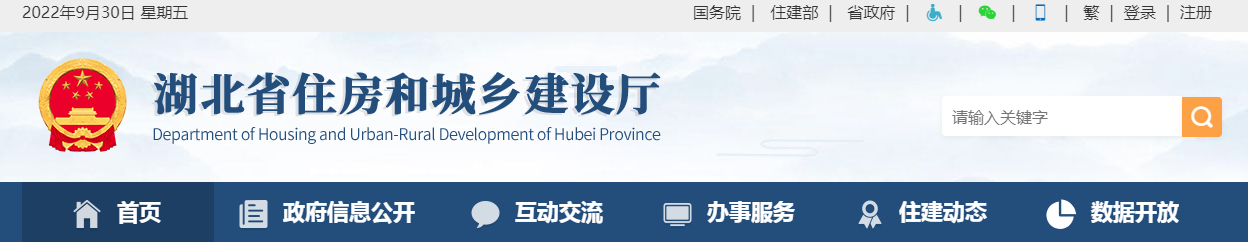 2022年9月30日 星期五

国务院 | 住建部 | 省政府 | | | | 繁 | 登录 | 注册

湖北省住房和城乡建设厅
Department of Housing and Urban-Rural Development of Hubei Province

请输入关键字

首页 政府信息公开 互动交流 办事服务 住建动态 数据开放